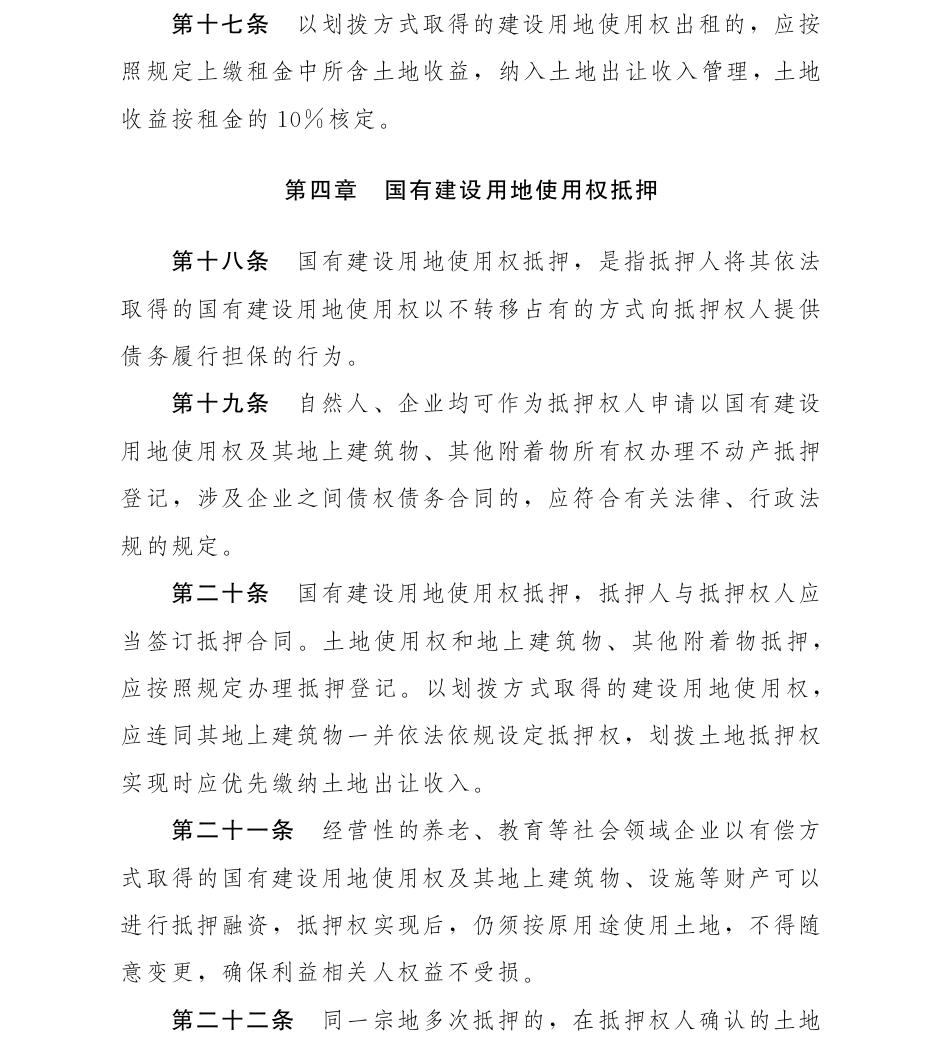 第十七条　以划拨方式取得的建设用地使用权出租的，应按照规定上缴租金中所含土地收益，纳入土地出让收入管理，土地收益按租金的10%核定。

第四章　国有建设用地使用权抵押

第十八条　国有建设用地使用权抵押，是指抵押人将其依法取得的国有建设用地使用权以不转移占有的方式向抵押权人提供债务履行担保的行为。

第十九条　自然人、企业均可作为抵押权人申请以国有建设用地使用权及其地上建筑物、其他附着物所有权办理不动产抵押登记，涉及企业之间债权债务合同的，应符合有关法律、行政法规的规定。

第二十条　国有建设用地使用权抵押，抵押人与抵押权人应当签订抵押合同。土地使用权和地上建筑物、其他附着物抵押，应按照规定办理抵押登记。以划拨方式取得的建设用地使用权，应连同其地上建筑物一并依法依规设定抵押权，划拨土地抵押权实现时应优先缴纳土地出让收入。

第二十一条　经营性的养老、教育等社会领域企业以有偿方式取得的国有建设用地使用权及其地上建筑物、设施等财产可以进行抵押融资，抵押权实现后，仍须按原用途使用土地，不得随意变更，确保利益相关人权益不受损。

第二十二条　同一宗地多次抵押的，在抵押权人确认的土地